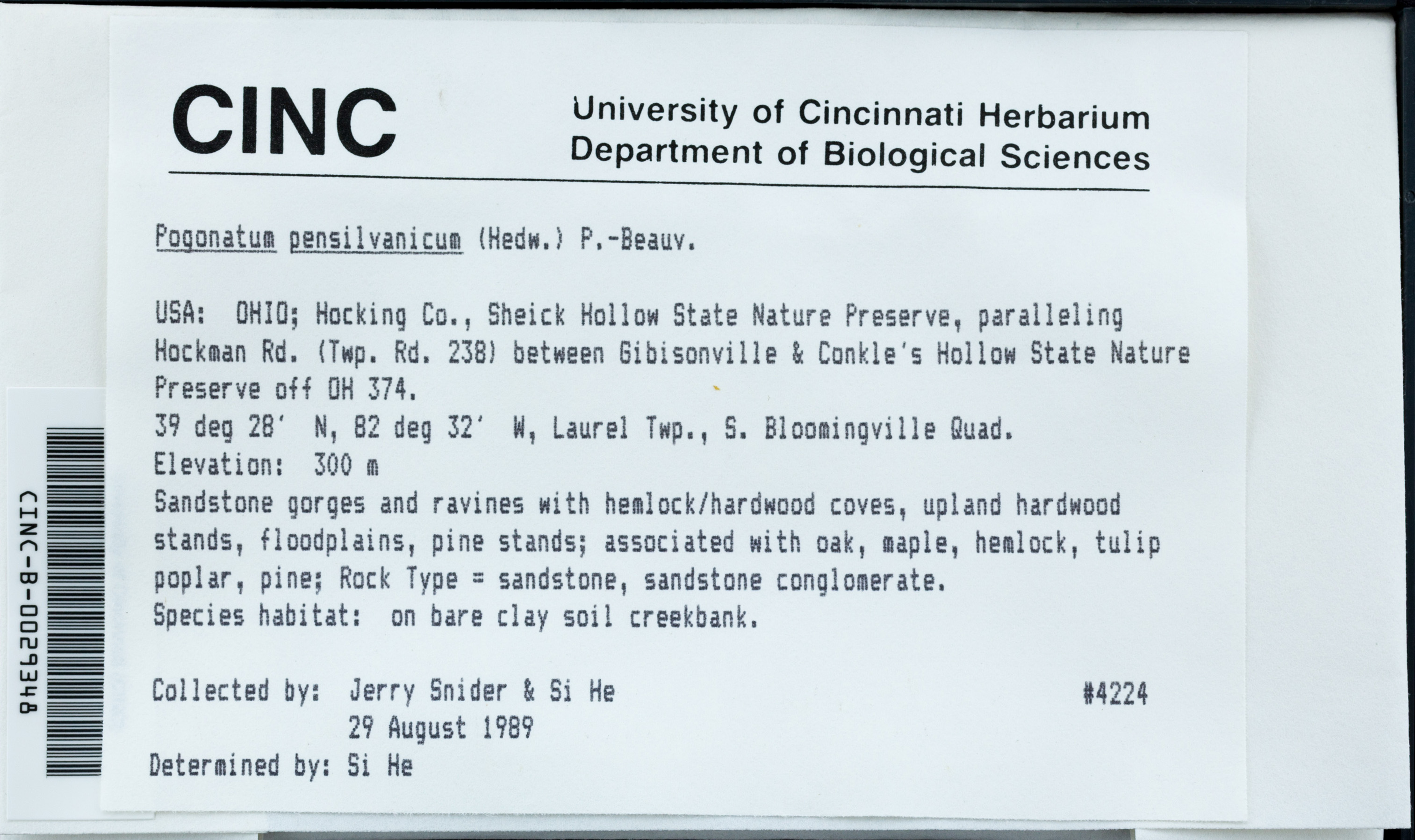 CINC

University of Cincinnati Herbarium
Department of Biological Sciences

Pogonatum pensilvanicum (Hedw.) P.-Beauv.

USA: OHIO; Hocking Co., Sheick Hollow State Nature Preserve, paralleling Hockman Rd. (Twp. Rd. 238) between Gibisonville & Conkle's Hollow State Nature Preserve off OH 374.
39 deg 28' N, 82 deg 32' W, Laurel Twp., S. Bloomingville Quad.
Elevation: 300 m
Sandstone gorges and ravines with hemlock/hardwood coves, upland hardwood stands, floodplains, pine stands; associated with oak, maple, hemlock, tulip poplar, pine; Rock Type = sandstone, sandstone conglomerate.
Species habitat: on bare clay soil creekbank.

Collected by: Jerry Snider & Si He #4224
29 August 1989
Determined by: Si He

CINC-B-0029348